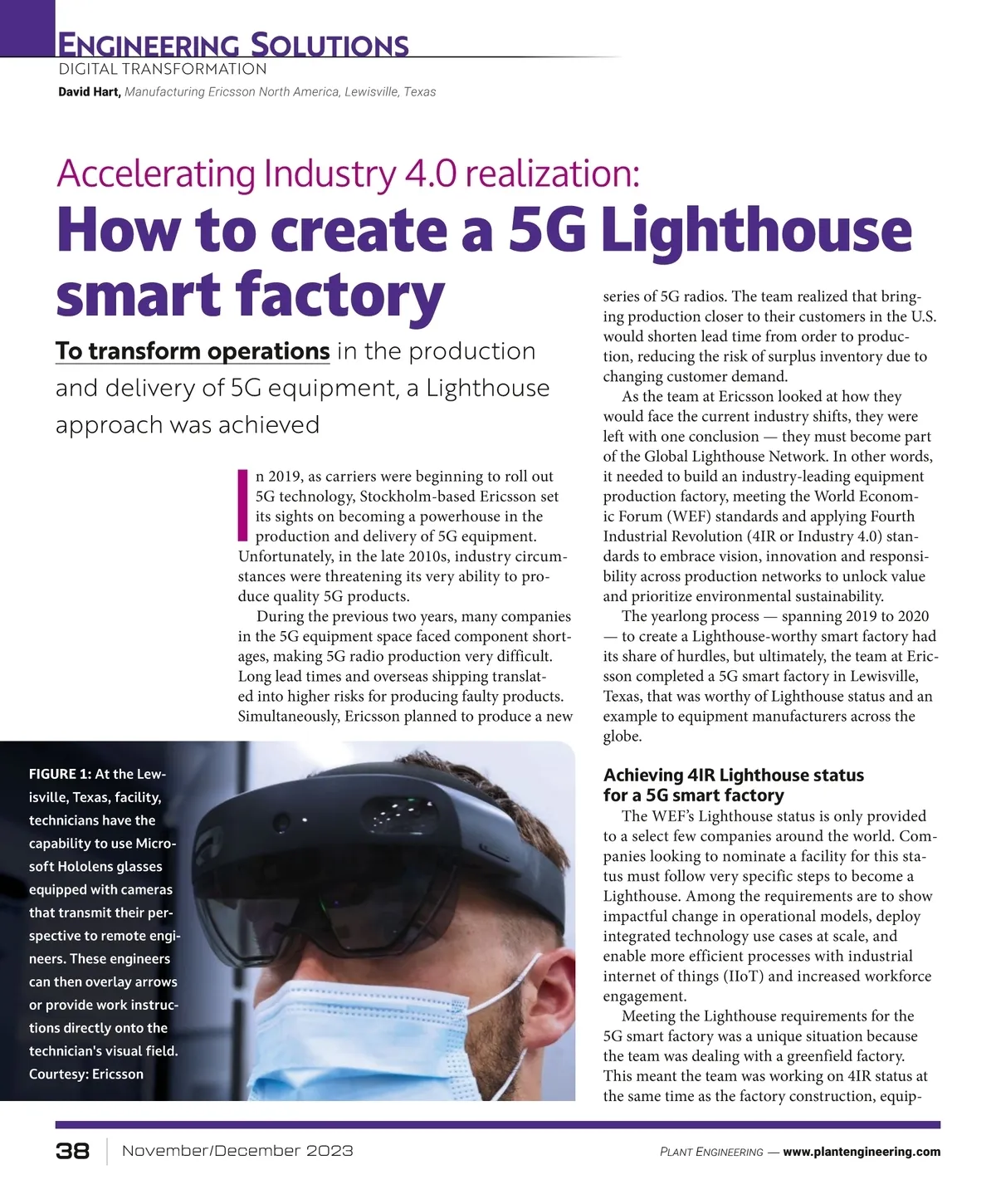 ENGINEERING SOLUTIONS
DIGITAL TRANSFORMATION
David Hart, Manufacturing Ericsson North America, Lewisville, Texas

Accelerating Industry 4.0 realization:
How to create a 5G Lighthouse smart factory

To transform operations in the production and delivery of 5G equipment, a Lighthouse approach was achieved

In 2019, as carriers were beginning to roll out 5G technology, Stockholm-based Ericsson set its sights on becoming a powerhouse in the production and delivery of 5G equipment. Unfortunately, in the late 2010s, industry circumstances were threatening its very ability to produce quality 5G products.

During the previous two years, many companies in the 5G equipment space faced component shortages, making 5G radio production very difficult. Long lead times and overseas shipping translated into higher risks for producing faulty products. Simultaneously, Ericsson planned to produce a new series of 5G radios. The team realized that bringing production closer to their customers in the U.S. would shorten lead time from order to production, reducing the risk of surplus inventory due to changing customer demand.

As the team at Ericsson looked at how they would face the current industry shifts, they were left with one conclusion — they must become part of the Global Lighthouse Network. In other words, it needed to build an industry-leading equipment production factory, meeting the World Economic Forum (WEF) standards and applying Fourth Industrial Revolution (4IR or Industry 4.0) standards to embrace vision, innovation and responsibility across production networks to unlock value and prioritize environmental sustainability.

The yearlong process — spanning 2019 to 2020 — to create a Lighthouse-worthy smart factory had its share of hurdles, but ultimately, the team at Ericsson completed a 5G smart factory in Lewisville, Texas, that was worthy of Lighthouse status and an example to equipment manufacturers across the globe.

Achieving 4IR Lighthouse status for a 5G smart factory

The WEF's Lighthouse status is only provided to a select few companies around the world. Companies looking to nominate a facility for this status must follow very specific steps to become a Lighthouse. Among the requirements are to show impactful change in operational models, deploy integrated technology use cases at scale, and enable more efficient processes with industrial internet of things (IIoT) and increased workforce engagement.

Meeting the Lighthouse requirements for the 5G smart factory was a unique situation because the team was dealing with a greenfield factory. This meant the team was working on 4IR status at the same time as the factory construction, equip-

FIGURE 1: At the Lewisville, Texas, facility, technicians have the capability to use Microsoft Hololens glasses equipped with cameras that transmit their perspective to remote engineers. These engineers can then overlay arrows or provide work instructions directly onto the technician's visual field. Courtesy: Ericsson

38 November/December 2023

PLANT ENGINEERING — www.plantengineering.com